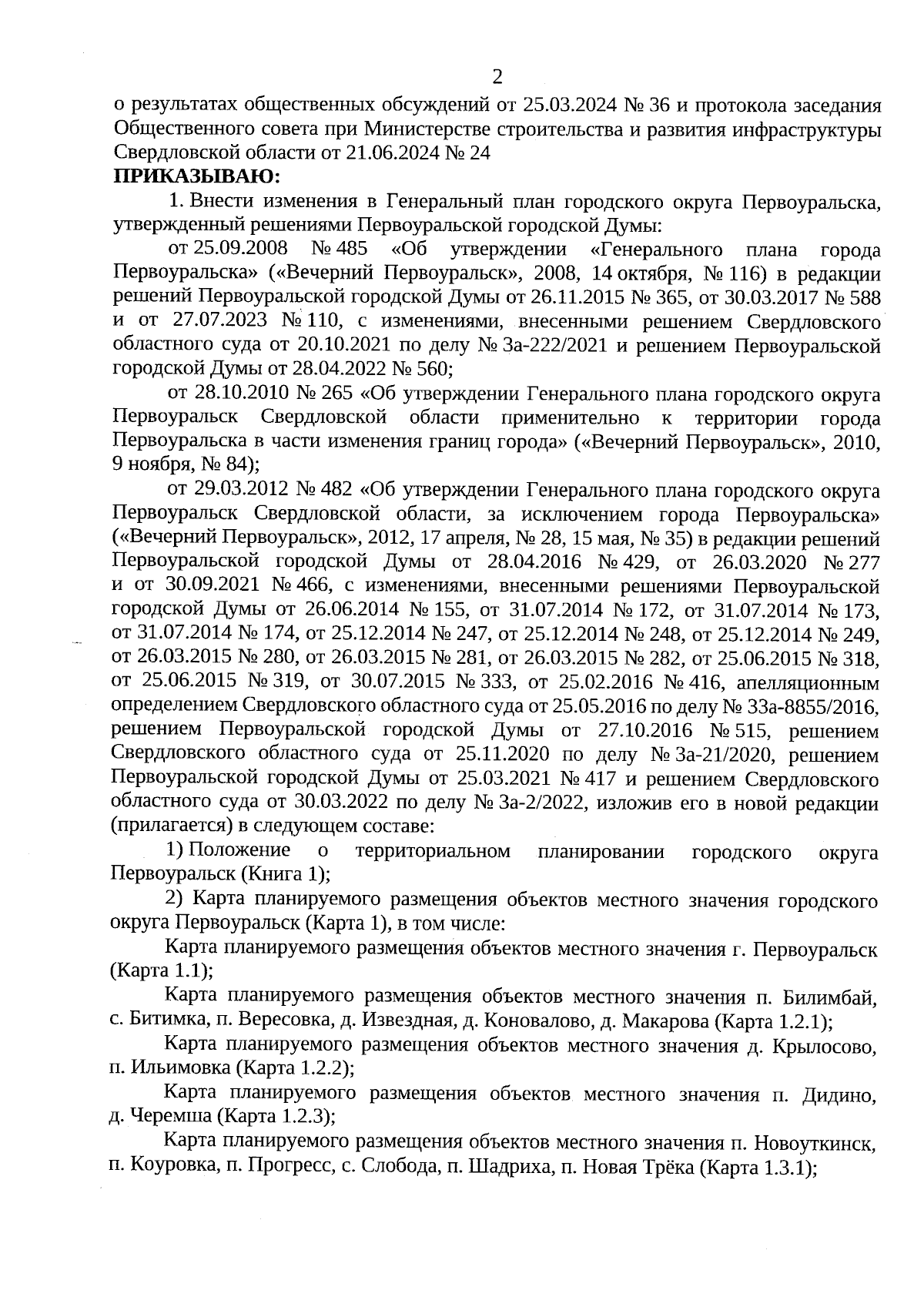 2

о результатах общественных обсуждений от 25.03.2024 № 36 и протокола заседания Общественного совета при Министерстве строительства и развития инфраструктуры Свердловской области от 21.06.2024 № 24

ПРИКАЗЫВАЮ:

1. Внести изменения в Генеральный план городского округа Первоуральска, утвержденный решениями Первоуральской городской Думы:

от 25.09.2008 № 485 «Об утверждении «Генерального плана города Первоуральска» («Вечерний Первоуральск», 2008, 14 октября, № 116) в редакции решений Первоуральской городской Думы от 26.11.2015 № 365, от 30.03.2017 № 588 и от 27.07.2023 № 110, с изменениями, внесенными решением Свердловского областного суда от 20.10.2021 по делу № 3а-222/2021 и решением Первоуральской городской Думы от 28.04.2022 № 560;

от 28.10.2010 № 265 «Об утверждении Генерального плана городского округа Первоуральск Свердловской области применительно к территории города Первоуральска в части изменения границ города» («Вечерний Первоуральск», 2010, 9 ноября, № 84);

от 29.03.2012 № 482 «Об утверждении Генерального плана городского округа Первоуральск Свердловской области, за исключением города Первоуральска» («Вечерний Первоуральск», 2012, 17 апреля, № 28, 15 мая, № 35) в редакции решений Первоуральской городской Думы от 28.04.2016 № 429, от 26.03.2020 № 277 и от 30.09.2021 № 466, с изменениями, внесенными решениями Первоуральской городской Думы от 26.06.2014 № 155, от 31.07.2014 № 172, от 31.07.2014 № 173, от 31.07.2014 № 174, от 25.12.2014 № 247, от 25.12.2014 № 248, от 25.12.2014 № 249, от 26.03.2015 № 280, от 26.03.2015 № 281, от 26.03.2015 № 282, от 25.06.2015 № 318, от 25.06.2015 № 319, от 30.07.2015 № 333, от 25.02.2016 № 416, апелляционным определением Свердловского областного суда от 25.05.2016 по делу № 33а-8855/2016, решением Первоуральской городской Думы от 27.10.2016 № 515, решением Свердловского областного суда от 25.11.2020 по делу № 3а-21/2020, решением Первоуральской городской Думы от 25.03.2021 № 417 и решением Свердловского областного суда от 30.03.2022 по делу № 3а-2/2022, изложив его в новой редакции (прилагается) в следующем составе:

1) Положение о территориальном планировании городского округа Первоуральск (Книга 1);

2) Карта планируемого размещения объектов местного значения городского округа Первоуральск (Карта 1), в том числе:

Карта планируемого размещения объектов местного значения г. Первоуральск (Карта 1.1);

Карта планируемого размещения объектов местного значения п. Билимбай, с. Битимка, п. Вересовка, д. Извездная, д. Коновалово, д. Макарова (Карта 1.2.1);

Карта планируемого размещения объектов местного значения д. Крылосово, п. Ильимовка (Карта 1.2.2);

Карта планируемого размещения объектов местного значения п. Дидино, д. Черемша (Карта 1.2.3);

Карта планируемого размещения объектов местного значения п. Новоуткинск, п. Коуровка, п. Прогресс, с. Слобода, п. Шадриха, п. Новая Трёка (Карта 1.3.1);